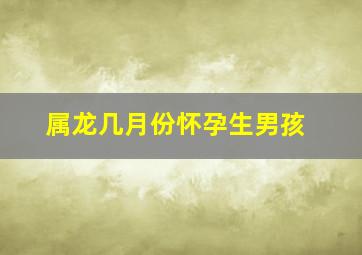 属龙几月份怀孕生男孩